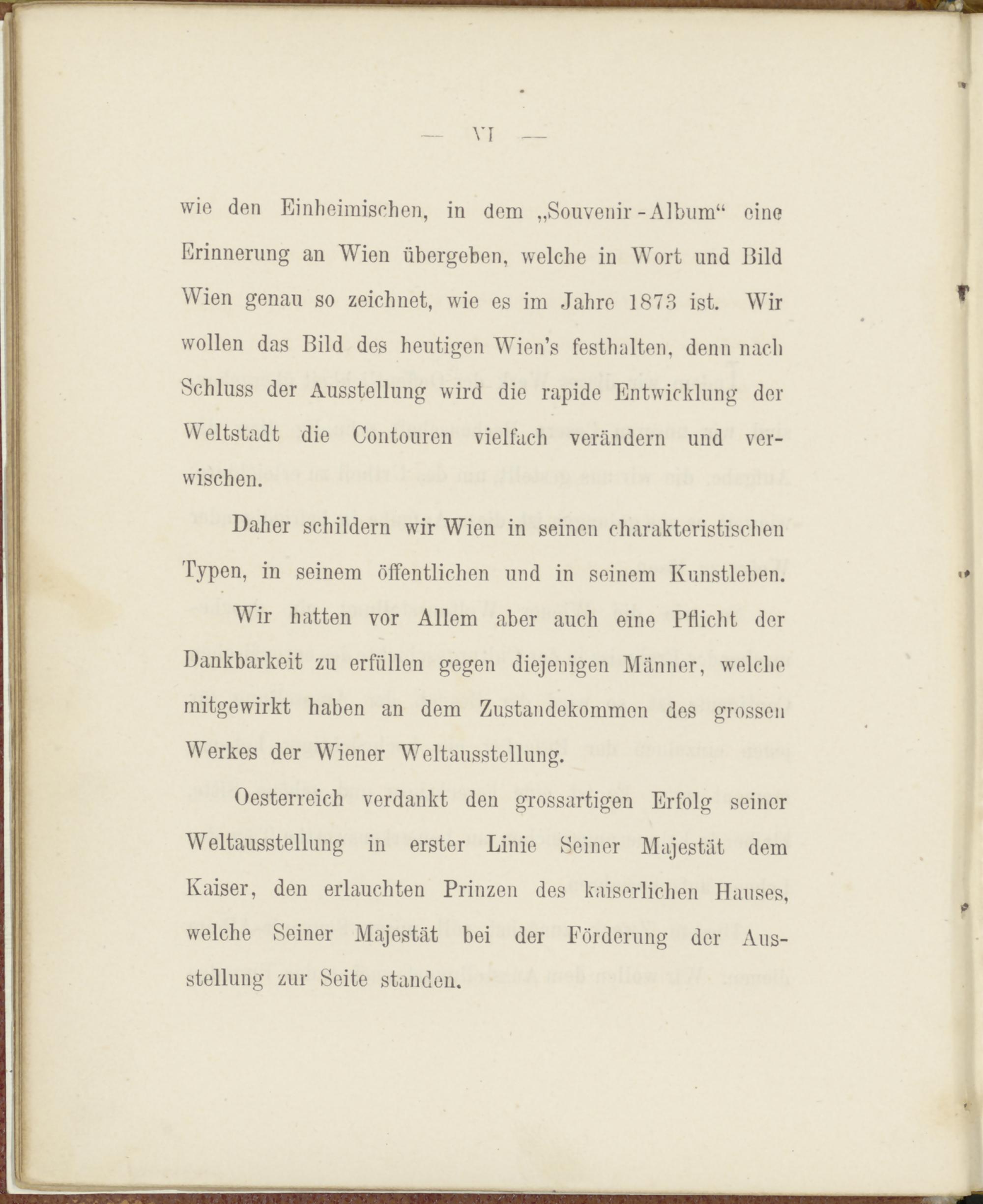 — VI —

wie den Einheimischen, in dem „Souvenir-Album“ eine Erinnerung an Wien übergeben, welche in Wort und Bild Wien genau so zeichnet, wie es im Jahre 1873 ist. Wir wollen das Bild des heutigen Wien's festhalten, denn nach Schluss der Ausstellung wird die rapide Entwicklung der Weltstadt die Contouren vielfach verändern und verwischen.

Daher schildern wir Wien in seinen charakteristischen Typen, in seinem öffentlichen und in seinem Kunstleben.

Wir hatten vor Allem aber auch eine Pflicht der Dankbarkeit zu erfüllen gegen diejenigen Männer, welche mitgewirkt haben an dem Zustandekommen des grossen Werkes der Wiener Weltausstellung.

Oesterreich verdankt den grossartigen Erfolg seiner Weltausstellung in erster Linie Seiner Majestät dem Kaiser, den erlauchten Prinzen des kaiserlichen Hauses, welche Seiner Majestät bei der Förderung der Ausstellung zur Seite standen.